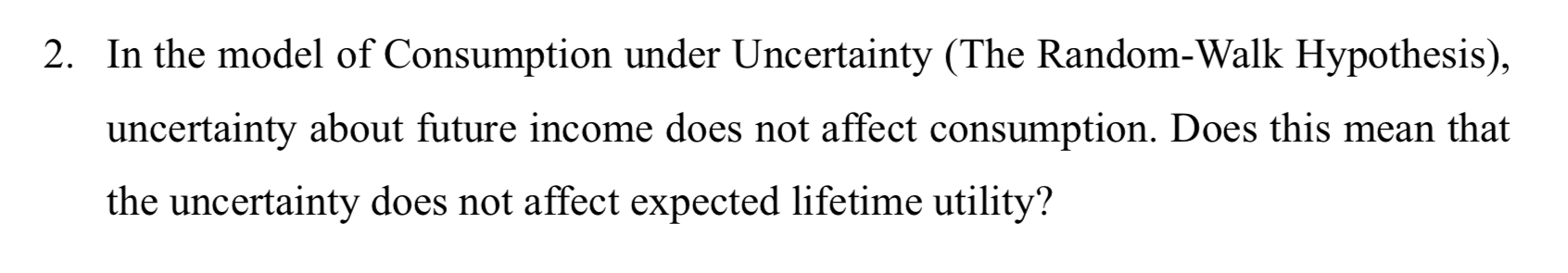 2. In the model of Consumption under Uncertainty (The Random-Walk Hypothesis), uncertainty about future income does not affect consumption. Does this mean that the uncertainty does not affect expected lifetime utility?